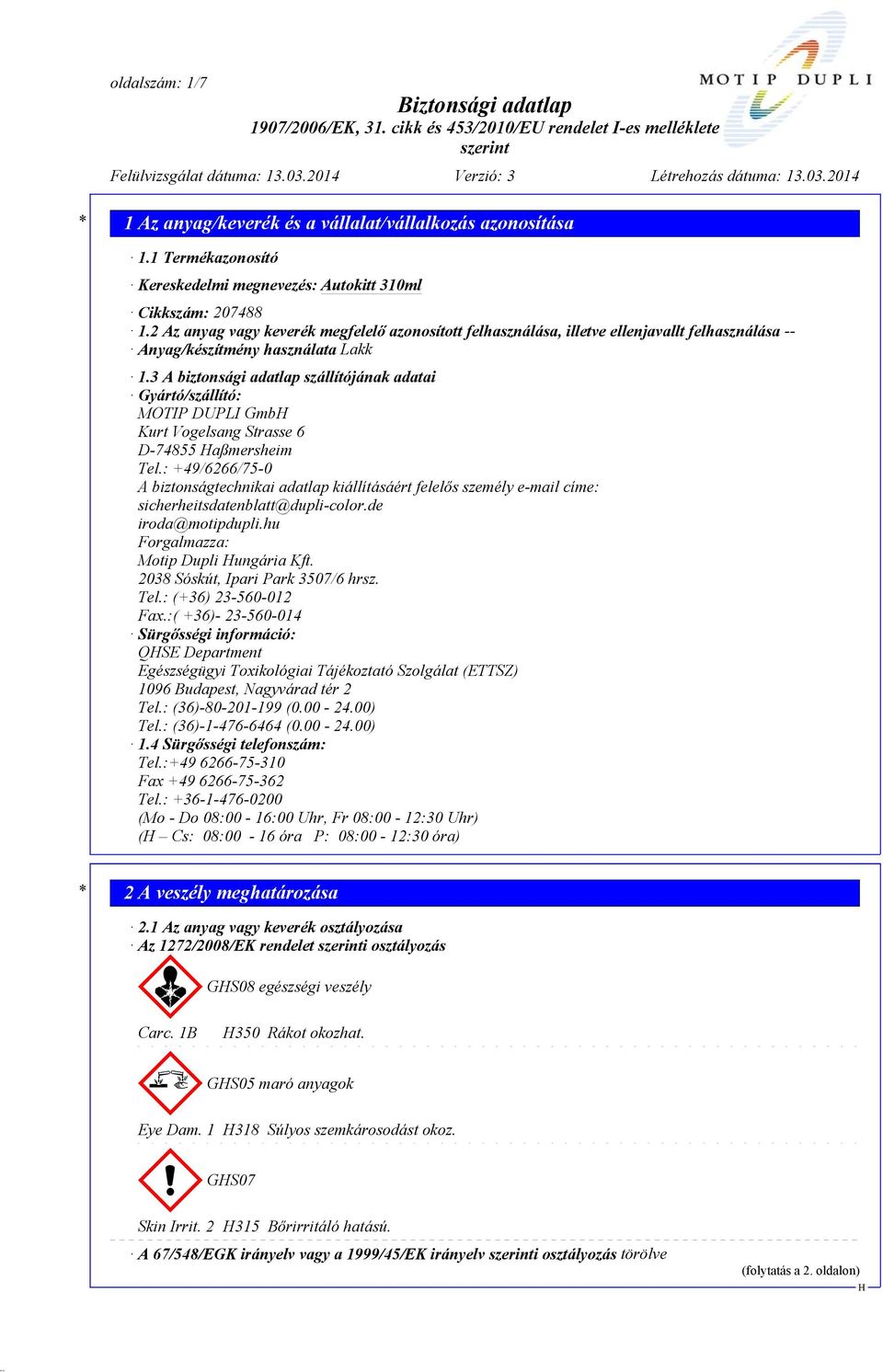 oldalszám: 1/7

MOTIP DUPLI

Biztonsági adatlap
1907/2006/EK, 31. cikk és 453/2010/EU rendelet I-es melléklete szerint

Felülvizsgálat dátuma: 13.03.2014 Verzió: 3 Létrehozás dátuma: 13.03.2014

* 1 Az anyag/keverék és a vállalat/vállalkozás azonosítása

· 1.1 Termékazonosító

· Kereskedelmi megnevezés: Autokitt 310ml

· Cikkszám: 207488
· 1.2 Az anyag vagy keverék megfelelő azonosított felhasználása, illetve ellenjavallt felhasználása --
· Anyag/készítmény használata Lakk

· 1.3 A biztonsági adatlap szállítójának adatai
· Gyártó/szállító:
MOTIP DUPLI GmbH
Kurt Vogelsang Strasse 6
D-74855 Haßmersheim
Tel.: +49/6266/75-0
A biztonságtechnikai adatlap kiállításáért felelős személy e-mail címe:
sicherheitsdatenblatt@dupli-color.de
iroda@motipdupli.hu
Forgalmazza:
Motip Dupli Hungária Kft.
2038 Sóskút, Ipari Park 3507/6 hrsz.
Tel.: (+36) 23-560-012
Fax.:( +36)- 23-560-014
· Sürgősségi információ:
QHSE Department
Egészségügyi Toxikológiai Tájékoztató Szolgálat (ETTSZ)
1096 Budapest, Nagyvárad tér 2
Tel.: (36)-80-201-199 (0.00 - 24.00)
Tel.: (36)-1-476-6464 (0.00 - 24.00)
· 1.4 Sürgősségi telefonszám:
Tel.:+49 6266-75-310
Fax +49 6266-75-362
Tel.: +36-1-476-0200
(Mo - Do 08:00 - 16:00 Uhr, Fr 08:00 - 12:30 Uhr)
(H – Cs: 08:00 - 16 óra P: 08:00 - 12:30 óra)

* 2 A veszély meghatározása

· 2.1 Az anyag vagy keverék osztályozása
· Az 1272/2008/EK rendelet szerinti osztályozás

GHS08 egészségi veszély

Carc. 1B H350 Rákot okozhat.

GHS05 maró anyagok

Eye Dam. 1 H318 Súlyos szemkárosodást okoz.

GHS07

Skin Irrit. 2 H315 Bőrirritáló hatású.

· A 67/548/EGK irányelv vagy a 1999/45/EK irányelv szerinti osztályozás törölve

(folytatás a 2. oldalon)
H